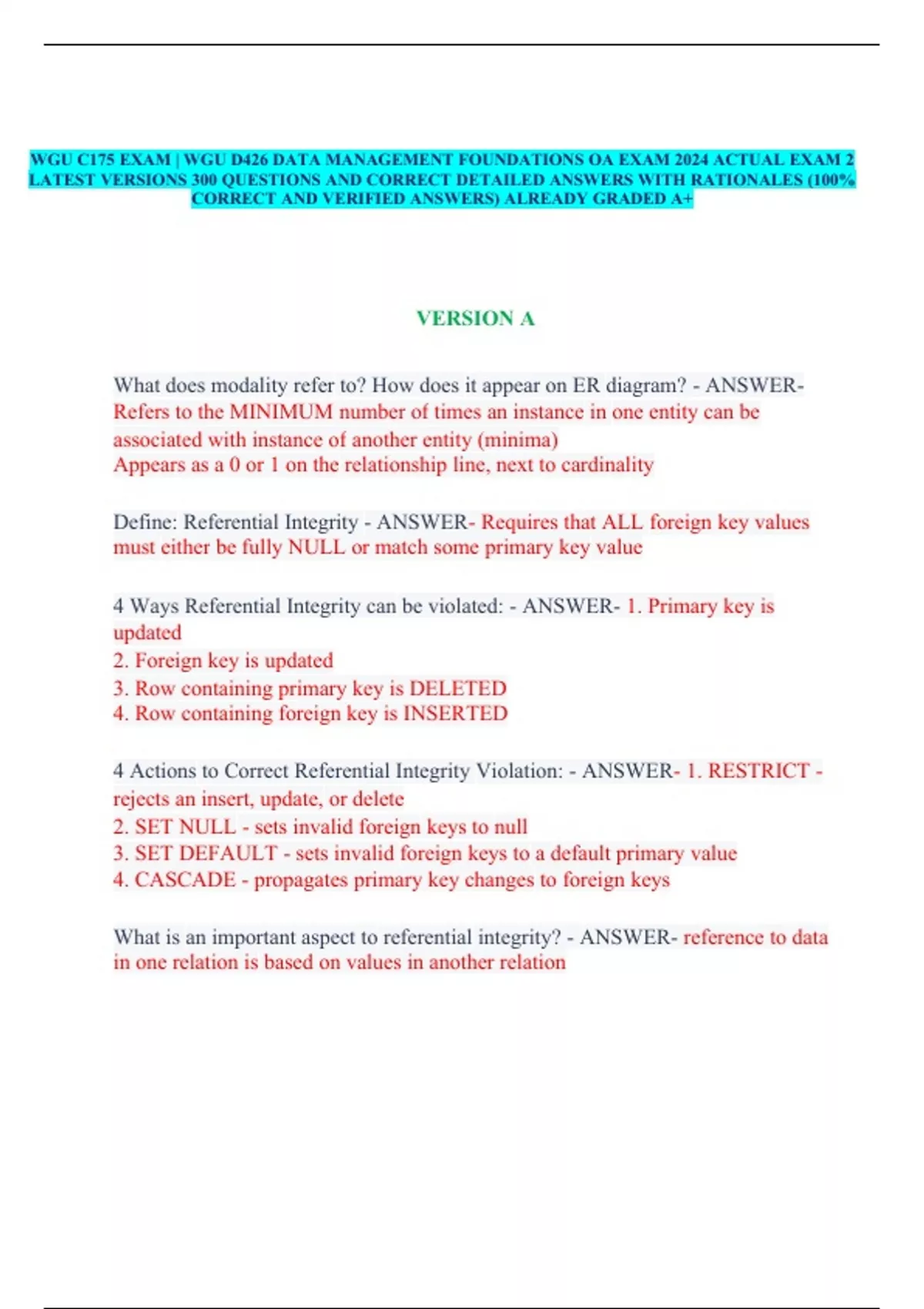 WGU C175 EXAM | WGU D426 DATA MANAGEMENT FOUNDATIONS OA EXAM 2024 ACTUAL EXAM 2 LATEST VERSIONS 300 QUESTIONS AND CORRECT DETAILED ANSWERS WITH RATIONALES (100% CORRECT AND VERIFIED ANSWERS) ALREADY GRADED A+

VERSION A

What does modality refer to? How does it appear on ER diagram? - ANSWER- Refers to the MINIMUM number of times an instance in one entity can be associated with instance of another entity (minima)
Appears as a 0 or 1 on the relationship line, next to cardinality

Define: Referential Integrity - ANSWER- Requires that ALL foreign key values must either be fully NULL or match some primary key value

4 Ways Referential Integrity can be violated: - ANSWER- 1. Primary key is updated
2. Foreign key is updated
3. Row containing primary key is DELETED
4. Row containing foreign key is INSERTED

4 Actions to Correct Referential Integrity Violation: - ANSWER- 1. RESTRICT - rejects an insert, update, or delete
2. SET NULL - sets invalid foreign keys to null
3. SET DEFAULT - sets invalid foreign keys to a default primary value
4. CASCADE - propagates primary key changes to foreign keys

What is an important aspect to referential integrity? - ANSWER- reference to data in one relation is based on values in another relation